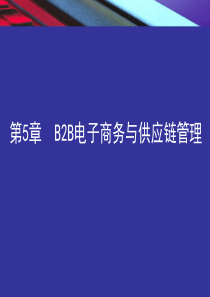 第5章　B2B电子商务与供应链管理